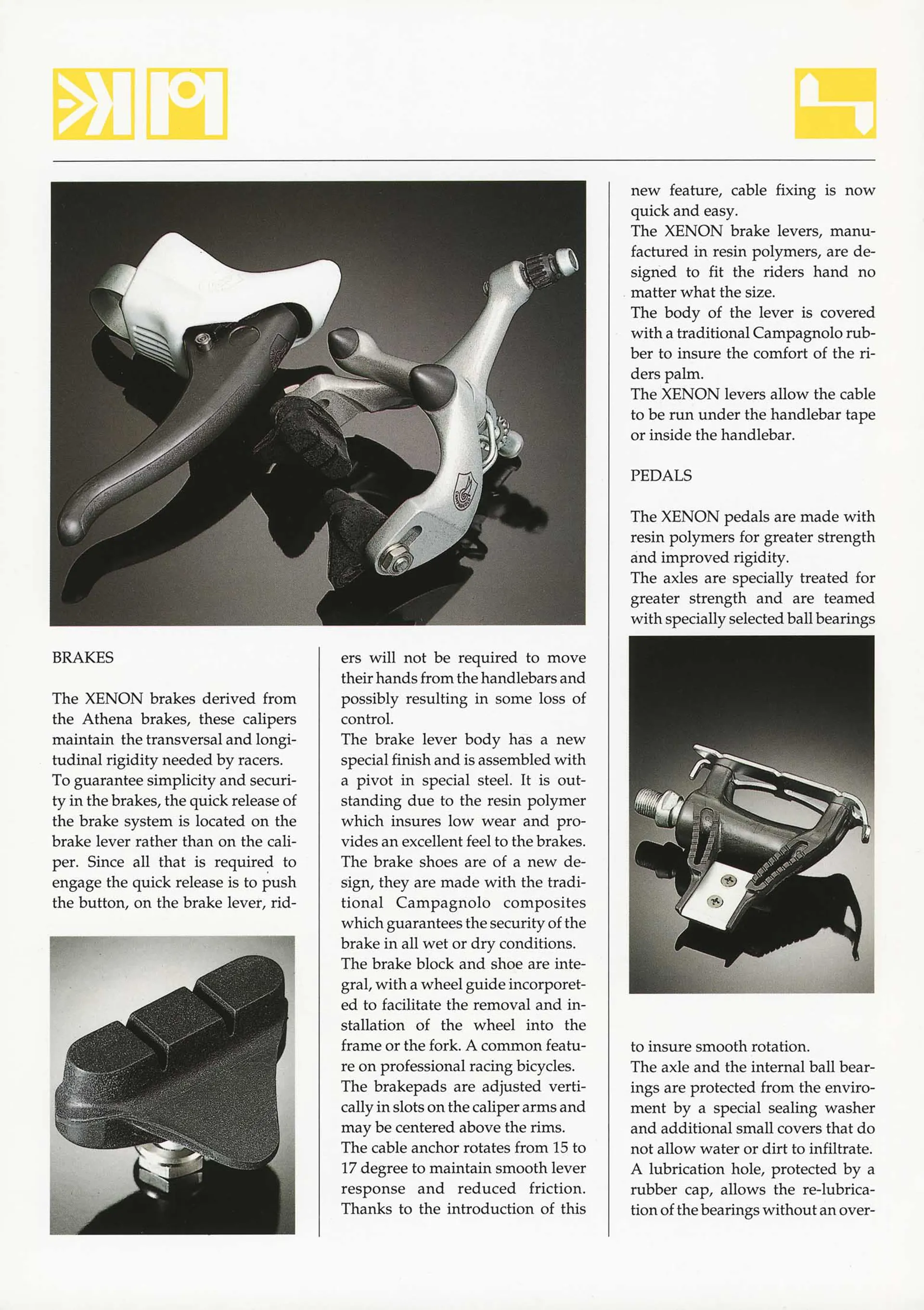 BRAKES

The XENON brakes derived from the Athena brakes, these calipers maintain the transversal and longitudinal rigidity needed by racers.
To guarantee simplicity and security in the brakes, the quick release of the brake system is located on the brake lever rather than on the caliper. Since all that is required to engage the quick release is to push the button, on the brake lever, riders will not be required to move their hands from the handlebars and possibly resulting in some loss of control.
The brake lever body has a new special finish and is assembled with a pivot in special steel. It is outstanding due to the resin polymer which insures low wear and provides an excellent feel to the brakes.
The brake shoes are of a new design, they are made with the traditional Campagnolo composites which guarantees the security of the brake in all wet or dry conditions.
The brake block and shoe are integral, with a wheel guide incorporeted to facilitate the removal and installation of the wheel into the frame or the fork. A common feature on professional racing bicycles.
The brakepads are adjusted vertically in slots on the caliper arms and may be centered above the rims.
The cable anchor rotates from 15 to 17 degree to maintain smooth lever response and reduced friction. Thanks to the introduction of this new feature, cable fixing is now quick and easy.
The XENON brake levers, manufactured in resin polymers, are designed to fit the riders hand no matter what the size.
The body of the lever is covered with a traditional Campagnolo rubber to insure the comfort of the riders palm.
The XENON levers allow the cable to be run under the handlebar tape or inside the handlebar.

PEDALS

The XENON pedals are made with resin polymers for greater strength and improved rigidity.
The axles are specially treated for greater strength and are teamed with specially selected ball bearings to insure smooth rotation.
The axle and the internal ball bearings are protected from the enviroment by a special sealing washer and additional small covers that do not allow water or dirt to infiltrate.
A lubrication hole, protected by a rubber cap, allows the re-lubrication of the bearings without an over-